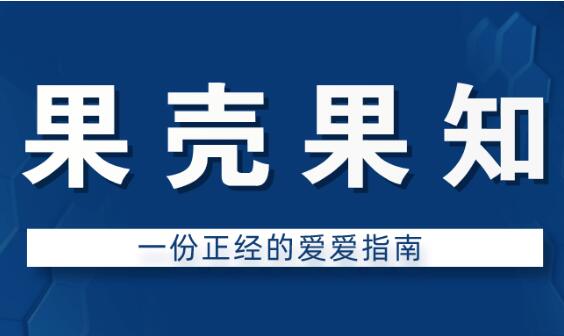 果壳果知

一份正经的爱爱指南